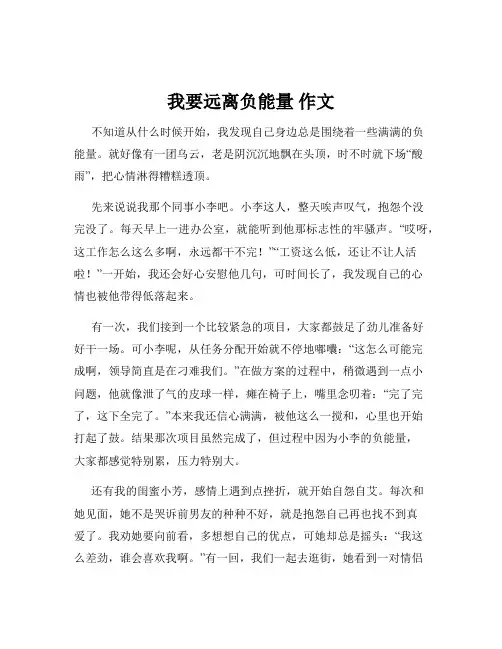 我要远离负能量 作文

不知道从什么时候开始，我发现自己身边总是围绕着一些满满的负能量。就好像有一团乌云，老是阴沉沉地飘在头顶，时不时就下场“酸雨”，把心情淋得糟糕透顶。

先来说说我那个同事小李吧。小李这人，整天唉声叹气，抱怨个没完没了。每天早上一进办公室，就能听到他那标志性的牢骚声。“哎呀，这工作怎么这么多啊，永远都干不完！”“工资这么低，还让不让人活啦！”一开始，我还会好心安慰他几句，可时间长了，我发现自己的心情也被他带得低落起来。

有一次，我们接到一个比较紧急的项目，大家都鼓足了劲儿准备好好干一场。可小李呢，从任务分配开始就不停地嘟囔：“这怎么可能完成啊，领导简直是在刁难我们。”在做方案的过程中，稍微遇到一点小问题，他就像泄了气的皮球一样，瘫在椅子上，嘴里念叨着：“完了完了，这下全完了。”本来我还信心满满，被他这么一搅和，心里也开始打起了鼓。结果那次项目虽然完成了，但过程中因为小李的负能量，大家都感觉特别累，压力特别大。

还有我的闺蜜小芳，感情上遇到点挫折，就开始自怨自艾。每次和她见面，她不是哭诉前男友的种种不好，就是抱怨自己再也找不到真爱了。我劝她要向前看，多想想自己的优点，可她却总是摇头：“我这么差劲，谁会喜欢我啊。”有一回，我们一起去逛街，她看到一对情侣